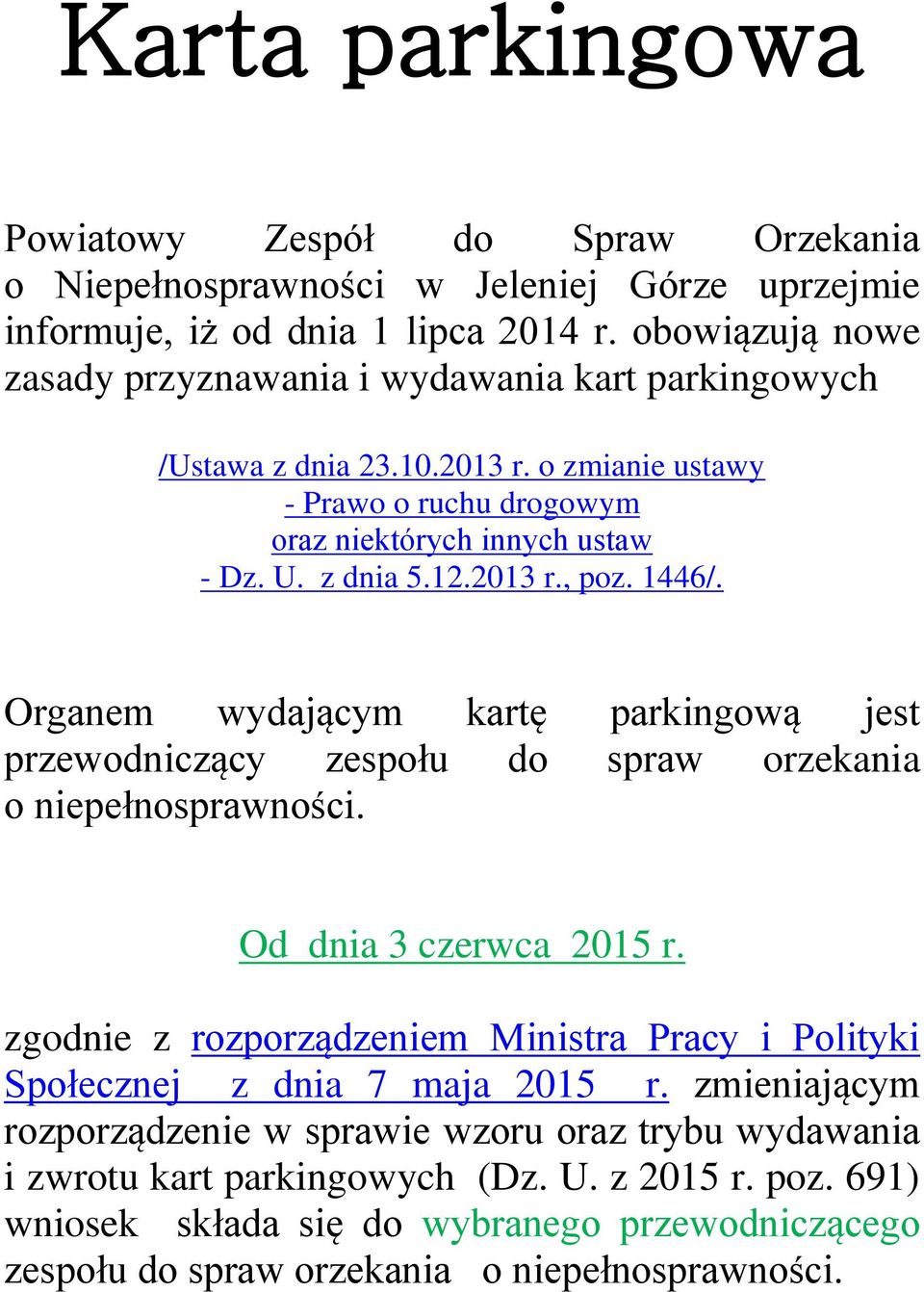 Karta parkingowa

Powiatowy Zespół do Spraw Orzekania o Niepełnosprawności w Jeleniej Górze uprzejmie informuje, iż od dnia 1 lipca 2014 r. obowiązują nowe zasady przyznawania i wydawania kart parkingowych

/Ustawa z dnia 23.10.2013 r. o zmianie ustawy - Prawo o ruchu drogowym oraz niektórych innych ustaw - Dz. U. z dnia 5.12.2013 r., poz. 1446/.

Organem wydającym kartę parkingową jest przewodniczący zespołu do spraw orzekania o niepełnosprawności.

Od dnia 3 czerwca 2015 r.

zgodnie z rozporządzeniem Ministra Pracy i Polityki Społecznej z dnia 7 maja 2015 r. zmieniającym rozporządzenie w sprawie wzoru oraz trybu wydawania i zwrotu kart parkingowych (Dz. U. z 2015 r. poz. 691) wniosek składa się do wybranego przewodniczącego zespołu do spraw orzekania o niepełnosprawności.